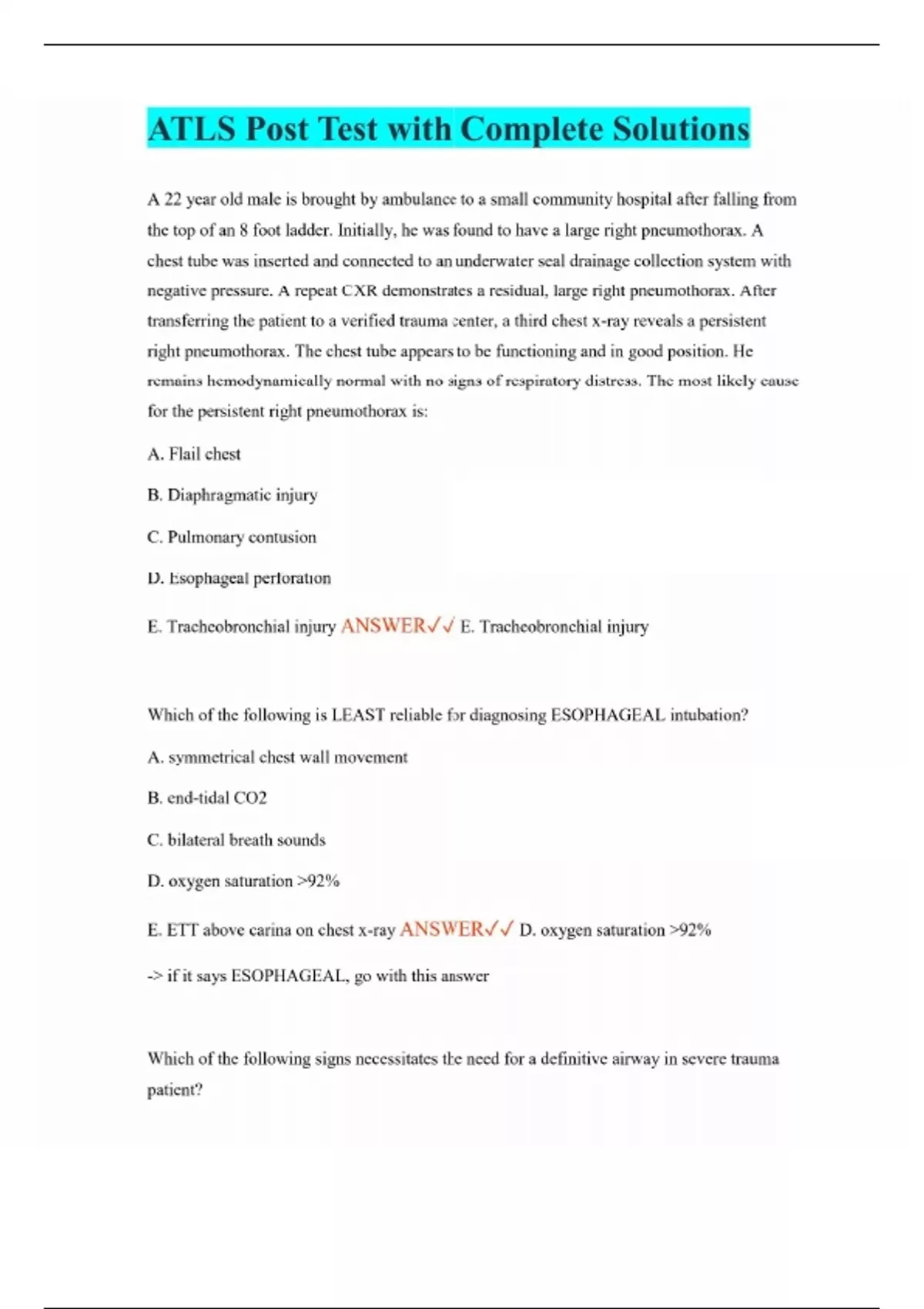 ATLS Post Test with Complete Solutions

A 22 year old male is brought by ambulance to a small community hospital after falling from the top of an 8 foot ladder. Initially, he was found to have a large right pneumothorax. A chest tube was inserted and connected to an underwater seal drainage collection system with negative pressure. A repeat CXR demonstrates a residual, large right pneumothorax. After transferring the patient to a verified trauma center, a third chest x-ray reveals a persistent right pneumothorax. The chest tube appears to be functioning and in good position. He remains hemodynamically normal with no signs of respiratory distress. The most likely cause for the persistent right pneumothorax is:

A. Flail chest

B. Diaphragmatic injury

C. Pulmonary contusion

D. Esophageal perforation

E. Tracheobronchial injury ANSWER✓✓ E. Tracheobronchial injury

Which of the following is LEAST reliable for diagnosing ESOPHAGEAL intubation?

A. symmetrical chest wall movement

B. end-tidal CO2

C. bilateral breath sounds

D. oxygen saturation >92%

E. ETT above carina on chest x-ray ANSWER✓✓ D. oxygen saturation >92%

-> if it says ESOPHAGEAL, go with this answer

Which of the following signs necessitates the need for a definitive airway in severe trauma patient?